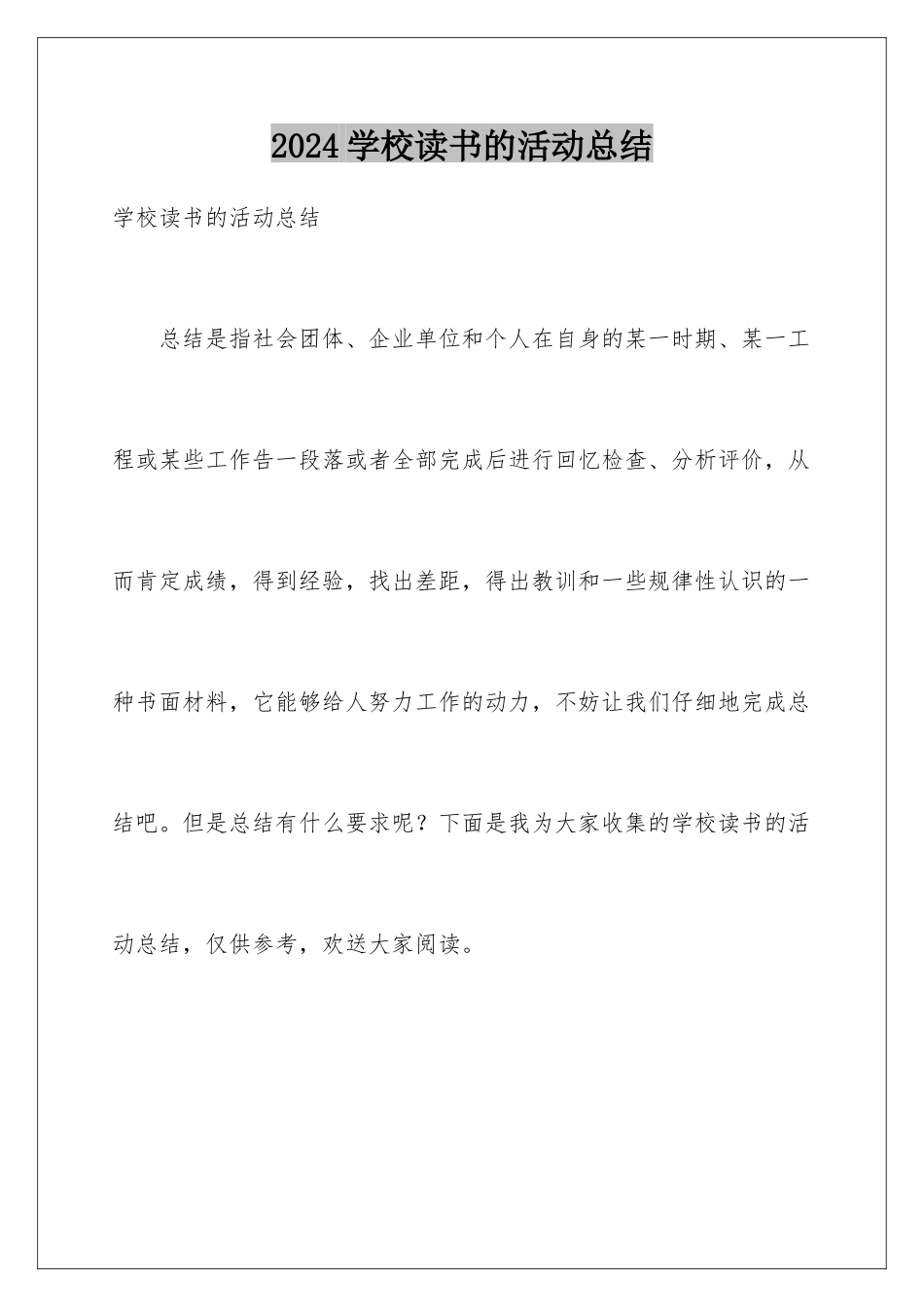 2024学校读书的活动总结

学校读书的活动总结

总结是指社会团体、企业单位和个人在自身的某一时期、某一工程或某些工作告一段落或者全部完成后进行回忆检查、分析评价，从而肯定成绩，得到经验，找出差距，得出教训和一些规律性认识的一种书面材料，它能够给人努力工作的动力，不妨让我们仔细地完成总结吧。但是总结有什么要求呢？下面是我为大家收集的学校读书的活动总结，仅供参考，欢送大家阅读。